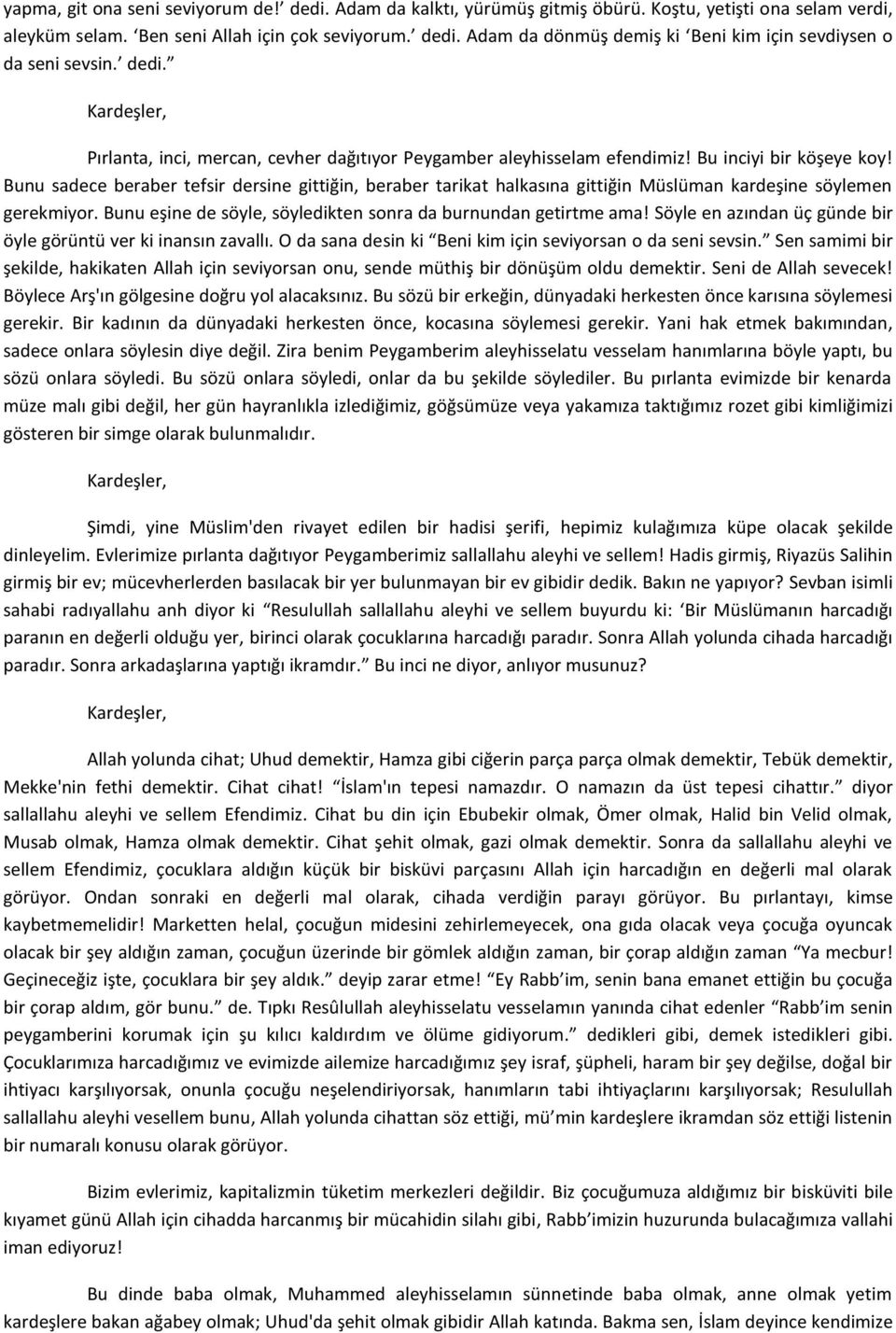 yapma, git ona seni seviyorum de!' dedi. Adam da kalktı, yürümüş gitmiş öbürü. Koştu, yetişti ona selam verdi, aleyküm selam. 'Ben seni Allah için çok seviyorum.' dedi. Adam da dönmüş demiş ki 'Beni kim için sevdiysen o da seni sevsin.' dedi."

Kardeşler,

Pırlanta, inci, mercan, cevher dağıtıyor Peygamber aleyhisselam efendimiz! Bu inciyi bir köşeye koy! Bunu sadece beraber tefsir dersine gittiğin, beraber tarikat halkasına gittiğin Müslüman kardeşine söylemen gerekmiyor. Bunu eşine de söyle, söyledikten sonra da burnundan getirtme ama! Söyle en azından üç günde bir öyle görüntü ver ki inansın zavallı. O da sana desin ki "Beni kim için seviyorsan o da seni sevsin." Sen samimi bir şekilde, hakikaten Allah için seviyorsan onu, sende müthiş bir dönüşüm oldu demektir. Seni de Allah sevecek! Böylece Arş'ın gölgesine doğru yol alacaksınız. Bu sözü bir erkeğin, dünyadaki herkesten önce karısına söylemesi gerekir. Bir kadının da dünyadaki herkesten önce, kocasına söylemesi gerekir. Yani hak etmek bakımından, sadece onlara söylesin diye değil. Zira benim Peygamberim aleyhisselatu vesselam hanımlarına böyle yaptı, bu sözü onlara söyledi. Bu sözü onlara söyledi, onlar da bu şekilde söylediler. Bu pırlanta evimizde bir kenarda müze malı gibi değil, her gün hayranlıkla izlediğimiz, göğsümüze veya yakamıza taktığımız rozet gibi kimliğimizi gösteren bir simge olarak bulunmalıdır.

Kardeşler,

Şimdi, yine Müslim'den rivayet edilen bir hadisi şerifi, hepimiz kulağımıza küpe olacak şekilde dinleyelim. Evlerimize pırlanta dağıtıyor Peygamberimiz sallallahu aleyhi ve sellem! Hadis girmiş, Riyazüs Salihin girmiş bir ev; mücevherlerden basılacak bir yer bulunmayan bir ev gibidir dedik. Bakın ne yapıyor? Sevban isimli sahabi radıyallahu anh diyor ki "Resulullah sallallahu aleyhi ve sellem buyurdu ki: 'Bir Müslümanın harcadığı paranın en değerli olduğu yer, birinci olarak çocuklarına harcadığı paradır. Sonra Allah yolunda cihada harcadığı paradır. Sonra arkadaşlarına yaptığı ikramdır." Bu inci ne diyor, anlıyor musunuz?

Kardeşler,

Allah yolunda cihat; Uhud demektir, Hamza gibi ciğerin parça parça olmak demektir, Tebük demektir, Mekke'nin fethi demektir. Cihat cihat! "İslam'ın tepesi namazdır. O namazın da üst tepesi cihattır." diyor sallallahu aleyhi ve sellem Efendimiz. Cihat bu din için Ebubekir olmak, Ömer olmak, Halid bin Velid olmak, Musab olmak, Hamza olmak demektir. Cihat şehit olmak, gazi olmak demektir. Sonra da sallallahu aleyhi ve sellem Efendimiz, çocuklara aldığın küçük bir bisküvi parçasını Allah için harcadığın en değerli mal olarak görüyor. Ondan sonraki en değerli mal olarak, cihada verdiğin parayı görüyor. Bu pırlantayı, kimse kaybetmemelidir! Marketten helal, çocuğun midesini zehirlemeyecek, ona gıda olacak veya çocuğa oyuncak olacak bir şey aldığın zaman, çocuğun üzerinde bir gömlek aldığın zaman, bir çorap aldığın zaman "Ya mecbur! Geçineceğiz işte, çocuklara bir şey aldık." deyip zarar etme! "Ey Rabb'im, senin bana emanet ettiğin bu çocuğa bir çorap aldım, gör bunu." de. Tıpkı Resûlullah aleyhisselatu vesselamın yanında cihat edenler "Rabb'im senin peygamberini korumak için şu kılıcı kaldırdım ve ölüme gidiyorum." dedikleri gibi, demek istedikleri gibi. Çocuklarımıza harcadığımız ve evimizde ailemize harcadığımız şey israf, şüpheli, haram bir şey değilse, doğal bir ihtiyacı karşılıyorsak, onunla çocuğu neşelendiriyorsak, hanımların tabi ihtiyaçlarını karşılıyorsak; Resulullah sallallahu aleyhi vesellem bunu, Allah yolunda cihattan söz ettiği, mü'min kardeşlere ikramdan söz ettiği listenin bir numaralı konusu olarak görüyor.

Bizim evlerimiz, kapitalizmin tüketim merkezleri değildir. Biz çocuğumuza aldığımız bir bisküviti bile kıyamet günü Allah için cihadda harcanmış bir mücahidin silahı gibi, Rabb'imizin huzurunda bulacağımıza vallahi iman ediyoruz!

Bu dinde baba olmak, Muhammed aleyhisselamın sünnetinde baba olmak, anne olmak yetim kardeşlere bakan ağabey olmak; Uhud'da şehit olmak gibidir Allah katında. Bakma sen, İslam deyince kendimize